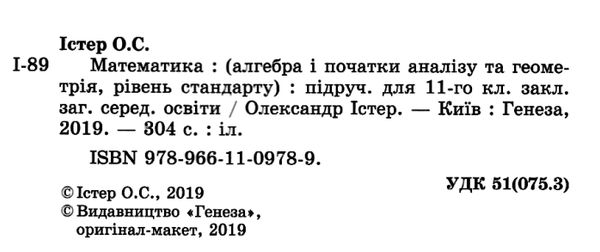 Істер О.С.

І-89 Математика : (алгебра і початки аналізу та геометрія, рівень стандарту) : підруч. для 11-го кл. закл. заг. серед. освіти / Олександр Істер. — Київ : Генеза, 2019. — 304 с. : іл.

ISBN 978-966-11-0978-9.

УДК 51(075.3)

© Істер О.С., 2019
© Видавництво «Генеза», оригінал-макет, 2019